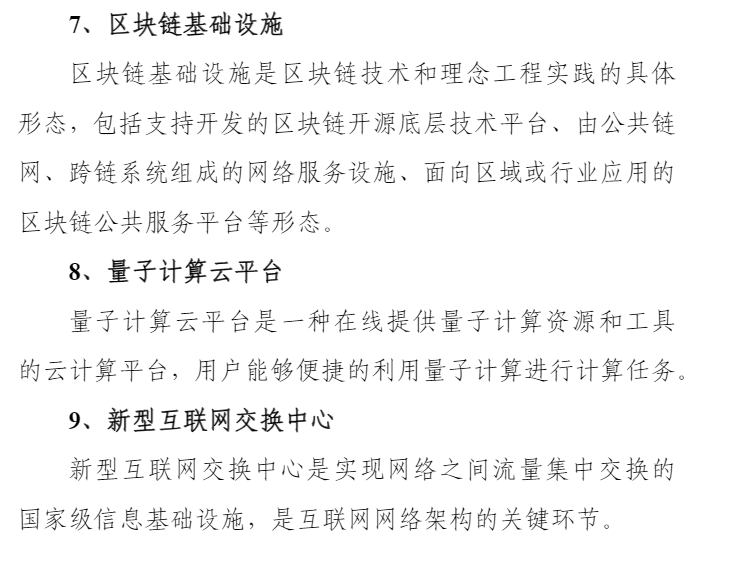 7、区块链基础设施

区块链基础设施是区块链技术和理念工程实践的具体形态，包括支持开发的区块链开源底层技术平台、由公共链网、跨链系统组成的网络服务设施、面向区域或行业应用的区块链公共服务平台等形态。

8、量子计算云平台

量子计算云平台是一种在线提供量子计算资源和工具的云计算平台，用户能够便捷的利用量子计算进行计算任务。

9、新型互联网交换中心

新型互联网交换中心是实现网络之间流量集中交换的国家级信息基础设施，是互联网网络架构的关键环节。